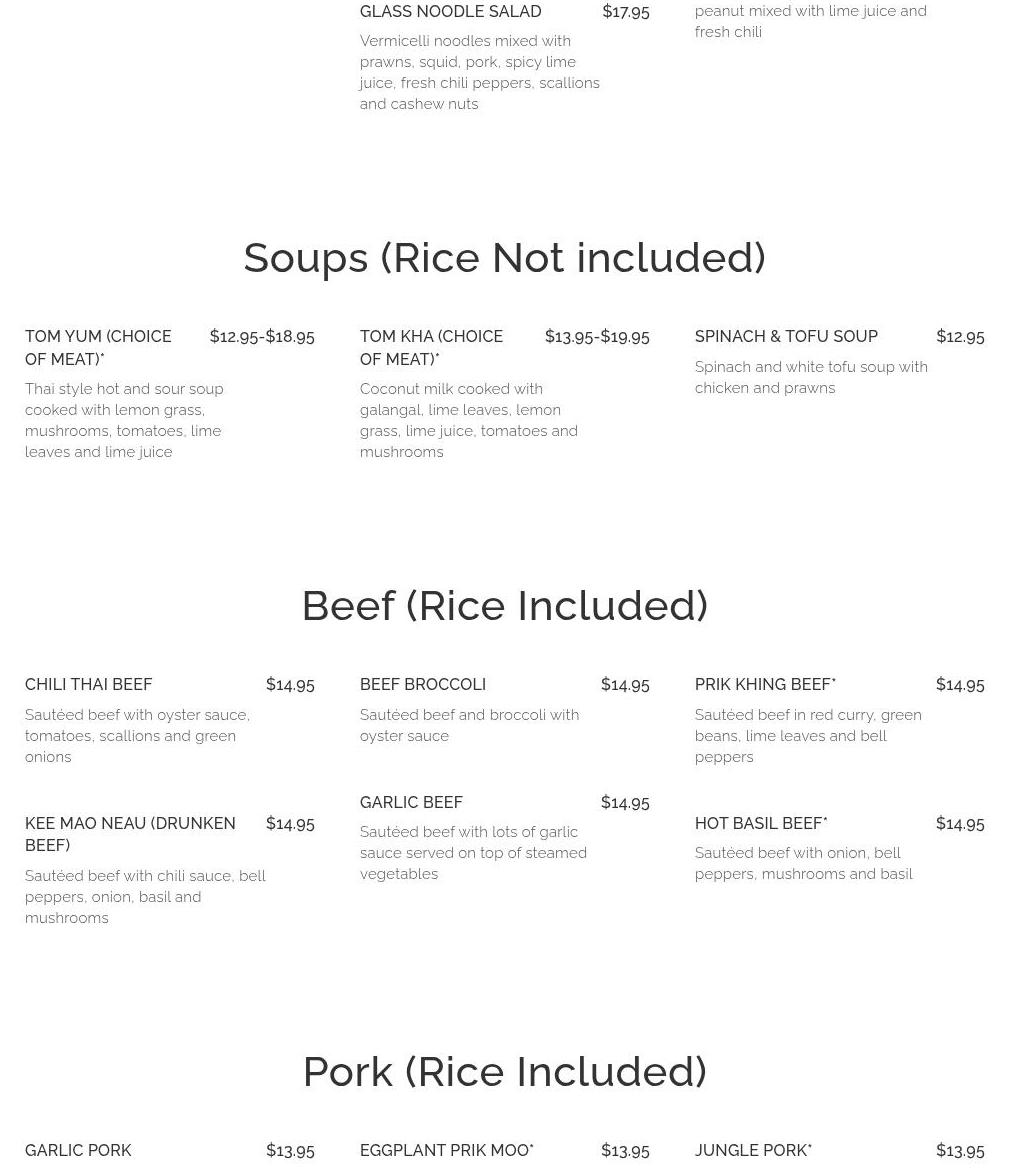 GLASS NOODLE SALAD $17.95

Vermicelli noodles mixed with prawns, squid, pork, spicy lime juice, fresh chili peppers, scallions and cashew nuts

peanut mixed with lime juice and fresh chili

Soups (Rice Not included)

TOM YUM (CHOICE OF MEAT)* $12.95-$18.95

Thai style hot and sour soup cooked with lemon grass, mushrooms, tomatoes, lime leaves and lime juice

TOM KHA (CHOICE OF MEAT)* $13.95-$19.95

Coconut milk cooked with galangal, lime leaves, lemon grass, lime juice, tomatoes and mushrooms

SPINACH & TOFU SOUP $12.95

Spinach and white tofu soup with chicken and prawns

Beef (Rice Included)

CHILI THAI BEEF $14.95

Sautéed beef with oyster sauce, tomatoes, scallions and green onions

KEE MAO NEAU (DRUNKEN BEEF) $14.95

Sautéed beef with chili sauce, bell peppers, onion, basil and mushrooms

BEEF BROCCOLI $14.95

Sautéed beef and broccoli with oyster sauce

GARLIC BEEF $14.95

Sautéed beef with lots of garlic sauce served on top of steamed vegetables

PRIK KHING BEEF* $14.95

Sautéed beef in red curry, green beans, lime leaves and bell peppers

HOT BASIL BEEF* $14.95

Sautéed beef with onion, bell peppers, mushrooms and basil

Pork (Rice Included)

GARLIC PORK $13.95

EGGPLANT PRIK MOO* $13.95

JUNGLE PORK* $13.95